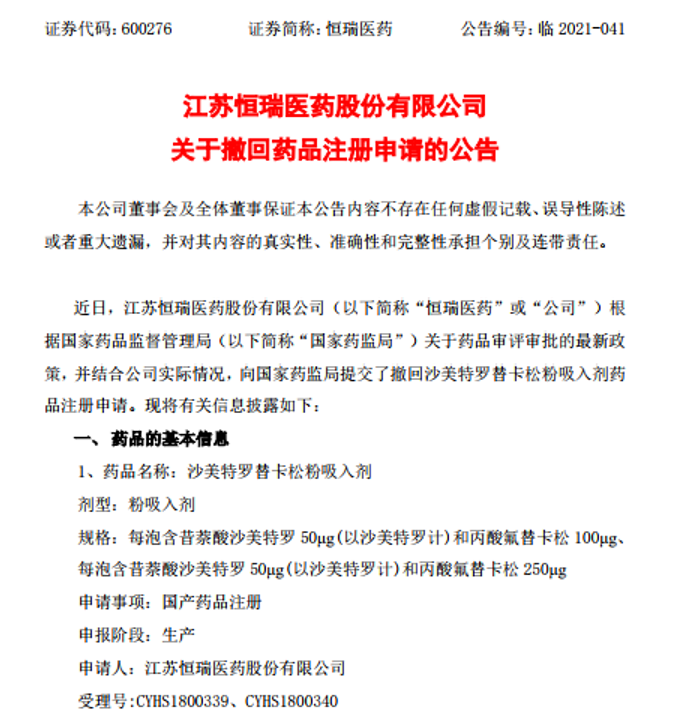 证券代码：600276　　证券简称：恒瑞医药　　公告编号：临 2021-041

江苏恒瑞医药股份有限公司
关于撤回药品注册申请的公告

本公司董事会及全体董事保证本公告内容不存在任何虚假记载、误导性陈述或者重大遗漏，并对其内容的真实性、准确性和完整性承担个别及连带责任。

近日，江苏恒瑞医药股份有限公司（以下简称“恒瑞医药”或“公司”）根据国家药品监督管理局（以下简称“国家药监局”）关于药品审评审批的最新政策，并结合公司实际情况，向国家药监局提交了撤回沙美特罗替卡松粉吸入剂药品注册申请。现将有关信息披露如下：

一、药品的基本信息

1、药品名称：沙美特罗替卡松粉吸入剂

剂型：粉吸入剂

规格：每泡含昔萘酸沙美特罗 50μg（以沙美特罗计）和丙酸氟替卡松 100μg、每泡含昔萘酸沙美特罗 50μg（以沙美特罗计）和丙酸氟替卡松 250μg

申请事项：国产药品注册

申报阶段：生产

申请人：江苏恒瑞医药股份有限公司

受理号：CYHS1800339、CYHS1800340